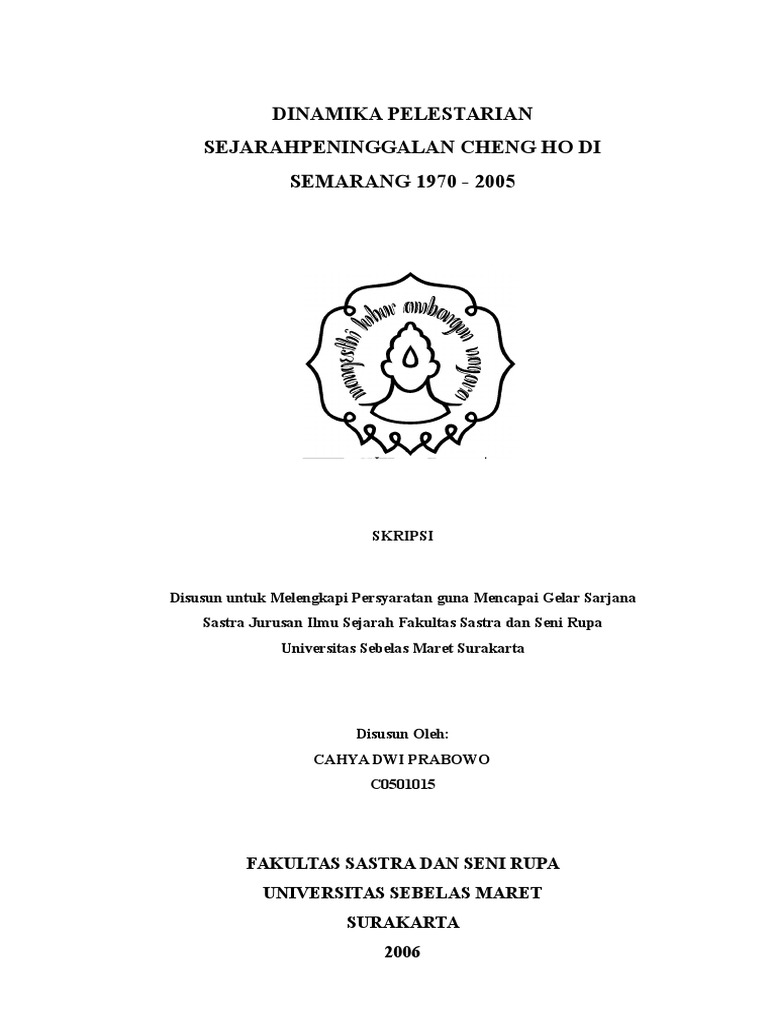 DINAMIKA PELESTARIAN
SEJARAHPENINGGALAN CHENG HO DI
SEMARANG 1970 - 2005

mangesthi luhur ambangun nagara

SKRIPSI

Disusun untuk Melengkapi Persyaratan guna Mencapai Gelar Sarjana Sastra Jurusan Ilmu Sejarah Fakultas Sastra dan Seni Rupa Universitas Sebelas Maret Surakarta

Disusun Oleh:
CAHYA DWI PRABOWO
C0501015

FAKULTAS SASTRA DAN SENI RUPA
UNIVERSITAS SEBELAS MARET
SURAKARTA
2006